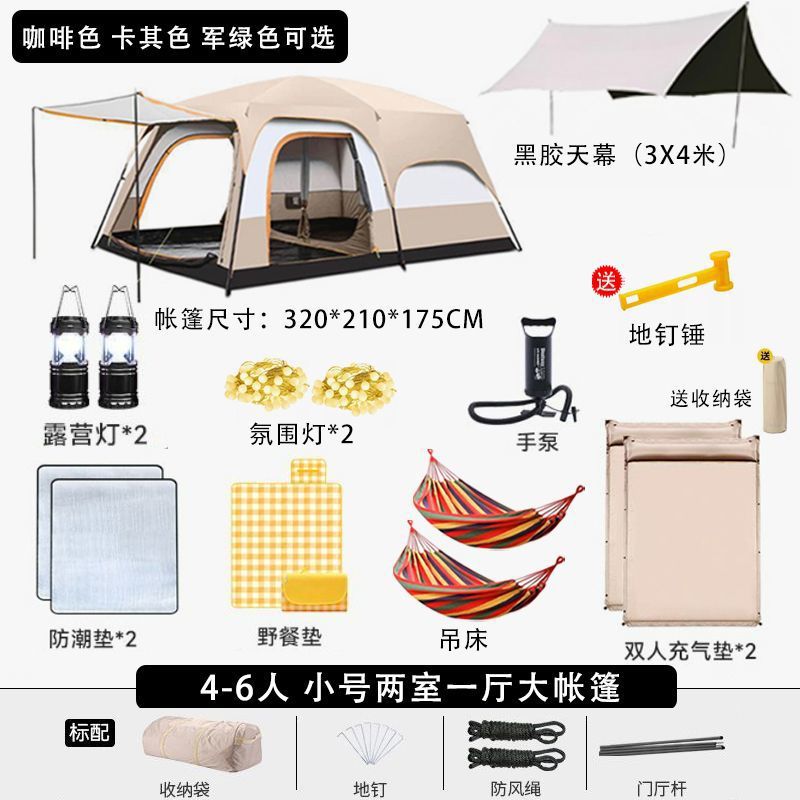 咖啡色 卡其色 军绿色可选

黑胶天幕（3X4米）

帐篷尺寸：320*210*175CM

送

地钉锤

送

送收纳袋

露营灯*2

氛围灯*2

手泵

防潮垫*2

野餐垫

吊床

双人充气垫*2

4-6人 小号两室一厅大帐篷

标配

收纳袋

地钉

防风绳

门厅杆